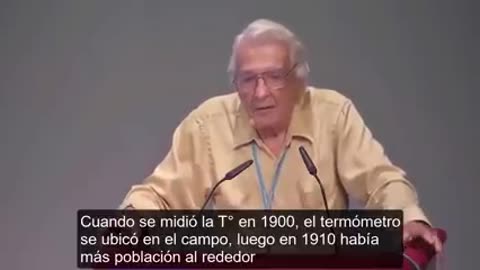 Cuando se midió la T° en 1900, el termómetro se ubicó en el campo, luego en 1910 había más población al rededor